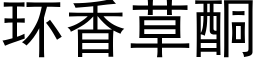 环香草酮